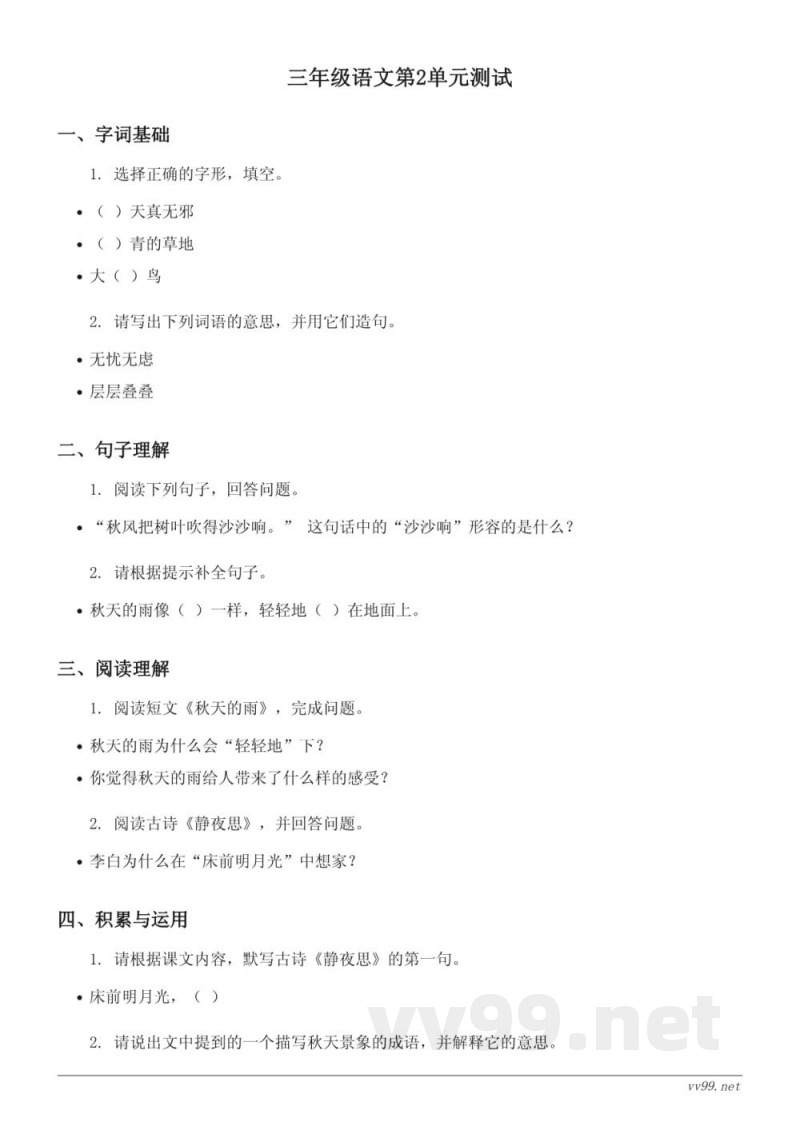 三年级语文第2单元测试

一、字词基础

1. 选择正确的字形，填空。

• （ ）天真无邪
• （ ）青的草地
• 大（ ）鸟

2. 请写出下列词语的意思，并用它们造句。

• 无忧无虑
• 层层叠叠

二、句子理解

1. 阅读下列句子，回答问题。

• “秋风把树叶吹得沙沙响。” 这句话中的“沙沙响”形容的是什么？

2. 请根据提示补全句子。

• 秋天的雨像（ ）一样，轻轻地（ ）在地面上。

三、阅读理解

1. 阅读短文《秋天的雨》，完成问题。

• 秋天的雨为什么会“轻轻地”下？
• 你觉得秋天的雨给人带来了什么样的感受？

2. 阅读古诗《静夜思》，并回答问题。

• 李白为什么在“床前明月光”中想家？

四、积累与运用

1. 请根据课文内容，默写古诗《静夜思》的第一句。

• 床前明月光，（ ）

2. 请说出文中提到的一个描写秋天景象的成语，并解释它的意思。

vv99.net

vv99.net